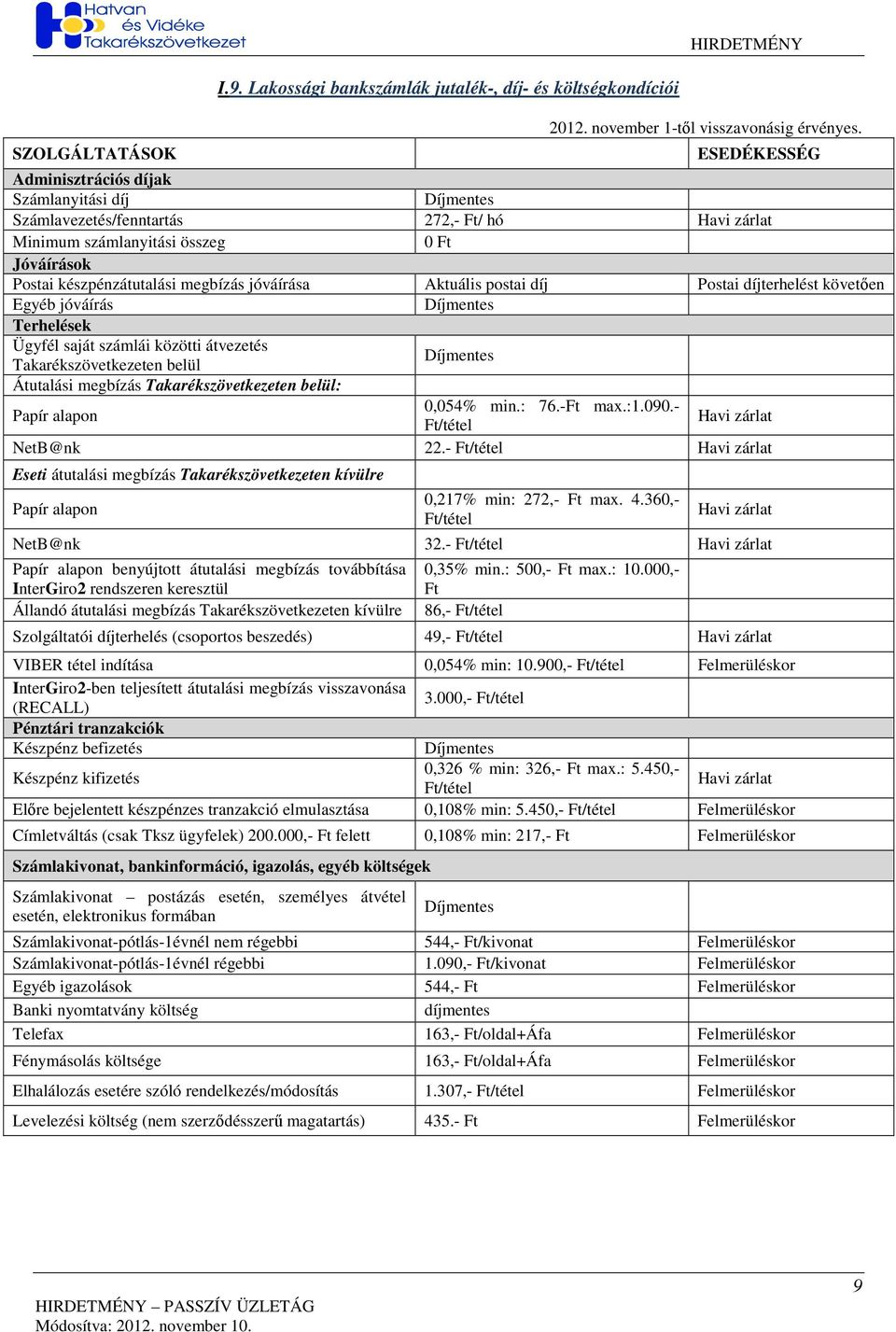 Hatvan és Vidéke Takarékszövetkezet

HIRDETMÉNY

I.9. Lakossági bankszámlák jutalék-, díj- és költségkondíciói

2012. november 1-től visszavonásig érvényes.

| SZOLGÁLTATÁSOK | | ESEDÉKESSÉG |
|---|---|---|
| Adminisztrációs díjak | | |
| Számlanyitási díj | Díjmentes | |
| Számlavezetés/fenntartás | 272,- Ft/ hó | Havi zárlat |
| Minimum számlanyitási összeg | 0 Ft | |
| Jóváírások | | |
| Postai készpénzátutalási megbízás jóváírása | Aktuális postai díj | Postai díjterhelést követően |
| Egyéb jóváírás | Díjmentes | |
| Terhelések | | |
| Ügyfél saját számlái közötti átvezetés Takarékszövetkezeten belül | Díjmentes | |
| Átutalási megbízás Takarékszövetkezeten belül: | | |
| Papír alapon | 0,054% min.: 76.-Ft max.:1.090.- Ft/tétel | Havi zárlat |
| NetB@nk | 22.- Ft/tétel | Havi zárlat |
| Eseti átutalási megbízás Takarékszövetkezeten kívülre | | |
| Papír alapon | 0,217% min: 272,- Ft max. 4.360,- Ft/tétel | Havi zárlat |
| NetB@nk | 32.- Ft/tétel | Havi zárlat |
| Papír alapon benyújtott átutalási megbízás továbbítása InterGiro2 rendszeren keresztül | 0,35% min.: 500,- Ft max.: 10.000,- Ft | |
| Állandó átutalási megbízás Takarékszövetkezeten kívülre | 86,- Ft/tétel | |
| Szolgáltatói díjterhelés (csoportos beszedés) | 49,- Ft/tétel | Havi zárlat |
| VIBER tétel indítása | 0,054% min: 10.900,- Ft/tétel | Felmerüléskor |
| InterGiro2-ben teljesített átutalási megbízás visszavonása (RECALL) | 3.000,- Ft/tétel | |
| Pénztári tranzakciók | | |
| Készpénz befizetés | Díjmentes | |
| Készpénz kifizetés | 0,326 % min: 326,- Ft max.: 5.450,- Ft/tétel | Havi zárlat |
| Előre bejelentett készpénzes tranzakció elmulasztása | 0,108% min: 5.450,- Ft/tétel | Felmerüléskor |
| Címletváltás (csak Tksz ügyfelek) 200.000,- Ft felett | 0,108% min: 217,- Ft | Felmerüléskor |
| Számlakivonat, bankinformáció, igazolás, egyéb költségek | | |
| Számlakivonat – postázás esetén, személyes átvétel esetén, elektronikus formában | Díjmentes | |
| Számlakivonat-pótlás-1évnél nem régebbi | 544,- Ft/kivonat | Felmerüléskor |
| Számlakivonat-pótlás-1évnél régebbi | 1.090,- Ft/kivonat | Felmerüléskor |
| Egyéb igazolások | 544,- Ft | Felmerüléskor |
| Banki nyomtatvány költség | díjmentes | |
| Telefax | 163,- Ft/oldal+Áfa | Felmerüléskor |
| Fénymásolás költsége | 163,- Ft/oldal+Áfa | Felmerüléskor |
| Elhalálozás esetére szóló rendelkezés/módosítás | 1.307,- Ft/tétel | Felmerüléskor |
| Levelezési költség (nem szerződésszerű magatartás) | 435.- Ft | Felmerüléskor |

9

HIRDETMÉNY – PASSZÍV ÜZLETÁG
Módosítva: 2012. november 10.